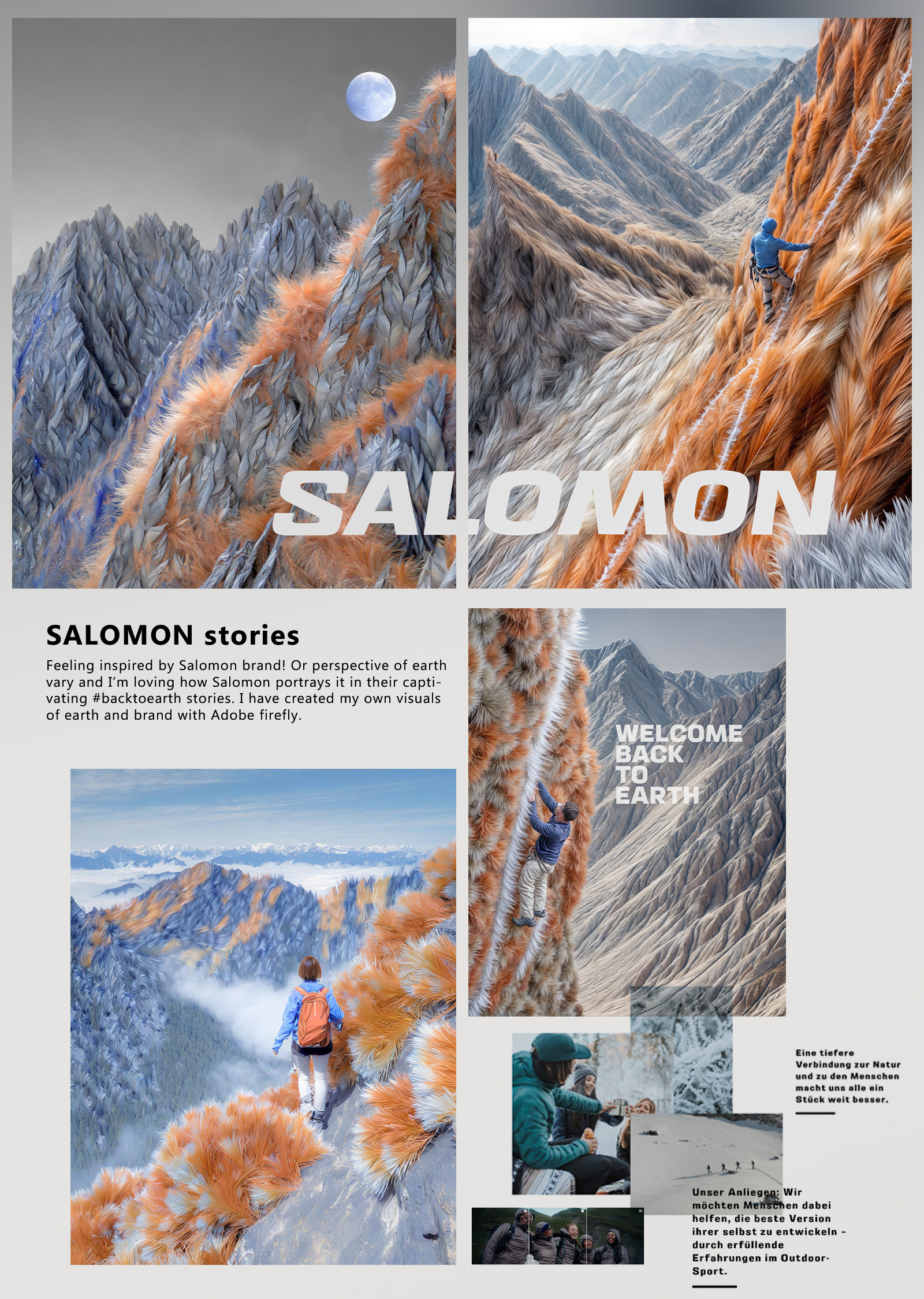 SALOMON

SALOMON stories

Feeling inspired by Salomon brand! Or perspective of earth vary and I'm loving how Salomon portrays it in their captivating #backtoearth stories. I have created my own visuals of earth and brand with Adobe firefly.

WELCOME
BACK
TO
EARTH

Eine tiefere Verbindung zur Natur und zu den Menschen macht uns alle ein Stück weit besser.

Unser Anliegen: Wir möchten Menschen dabei helfen, die beste Version ihrer selbst zu entwickeln – durch erfüllende Erfahrungen im Outdoor-Sport.